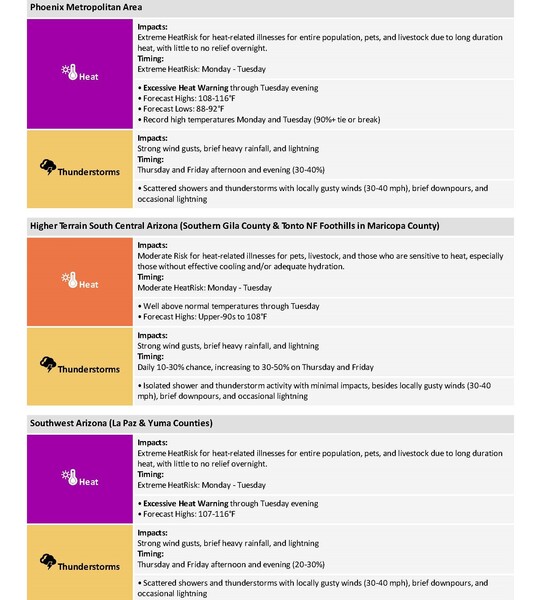 Phoenix Metropolitan Area

Heat

Impacts:
Extreme HeatRisk for heat-related illnesses for entire population, pets, and livestock due to long duration heat, with little to no relief overnight.
Timing:
Extreme HeatRisk: Monday - Tuesday

• Excessive Heat Warning through Tuesday evening
• Forecast Highs: 108-116°F
• Forecast Lows: 88-92°F
• Record high temperatures Monday and Tuesday (90%+ tie or break)

Thunderstorms

Impacts:
Strong wind gusts, brief heavy rainfall, and lightning
Timing:
Thursday and Friday afternoon and evening (30-40%)

• Scattered showers and thunderstorms with locally gusty winds (30-40 mph), brief downpours, and occasional lightning

Higher Terrain South Central Arizona (Southern Gila County & Tonto NF Foothills in Maricopa County)

Heat

Impacts:
Moderate Risk for heat-related illnesses for pets, livestock, and those who are sensitive to heat, especially those without effective cooling and/or adequate hydration.
Timing:
Moderate HeatRisk: Monday - Tuesday

• Well above normal temperatures through Tuesday
• Forecast Highs: Upper-90s to 108°F

Thunderstorms

Impacts:
Strong wind gusts, brief heavy rainfall, and lightning
Timing:
Daily 10-30% chance, increasing to 30-50% on Thursday and Friday

• Isolated shower and thunderstorm activity with minimal impacts, besides locally gusty winds (30-40 mph), brief downpours, and occasional lightning

Southwest Arizona (La Paz & Yuma Counties)

Heat

Impacts:
Extreme HeatRisk for heat-related illnesses for entire population, pets, and livestock due to long duration heat, with little to no relief overnight.
Timing:
Extreme HeatRisk: Monday - Tuesday

• Excessive Heat Warning through Tuesday evening
• Forecast Highs: 107-116°F

Thunderstorms

Impacts:
Strong wind gusts, brief heavy rainfall, and lightning
Timing:
Thursday and Friday afternoon and evening (20-30%)

• Scattered showers and thunderstorms with locally gusty winds (30-40 mph), brief downpours, and occasional lightning